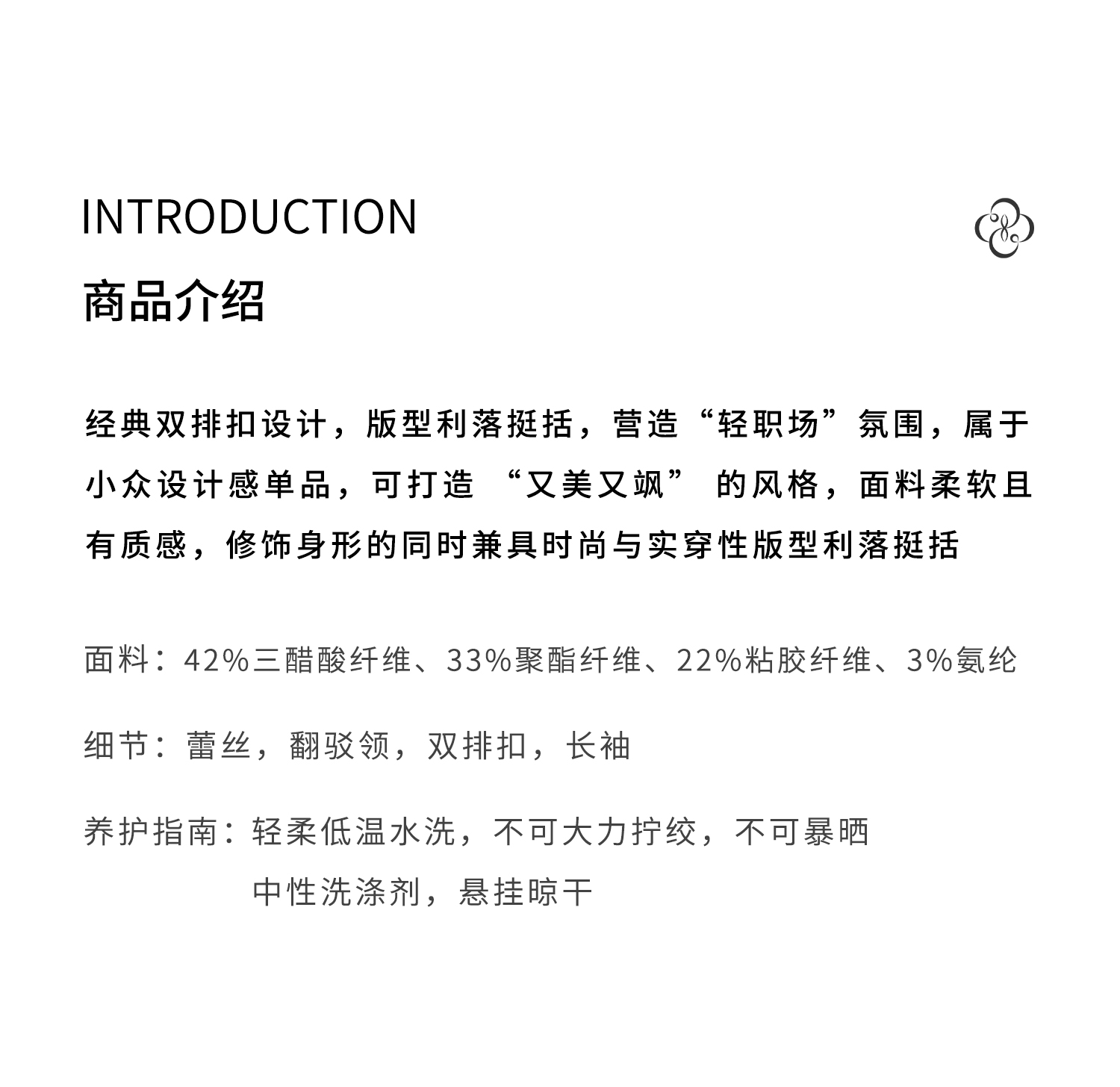 INTRODUCTION
商品介绍

经典双排扣设计，版型利落挺括，营造“轻职场”氛围，属于小众设计感单品，可打造 “又美又飒” 的风格，面料柔软且有质感，修饰身形的同时兼具时尚与实穿性版型利落挺括

面料：42%三醋酸纤维、33%聚酯纤维、22%粘胶纤维、3%氨纶

细节：蕾丝，翻驳领，双排扣，长袖

养护指南：轻柔低温水洗，不可大力拧绞，不可暴晒
中性洗涤剂，悬挂晾干